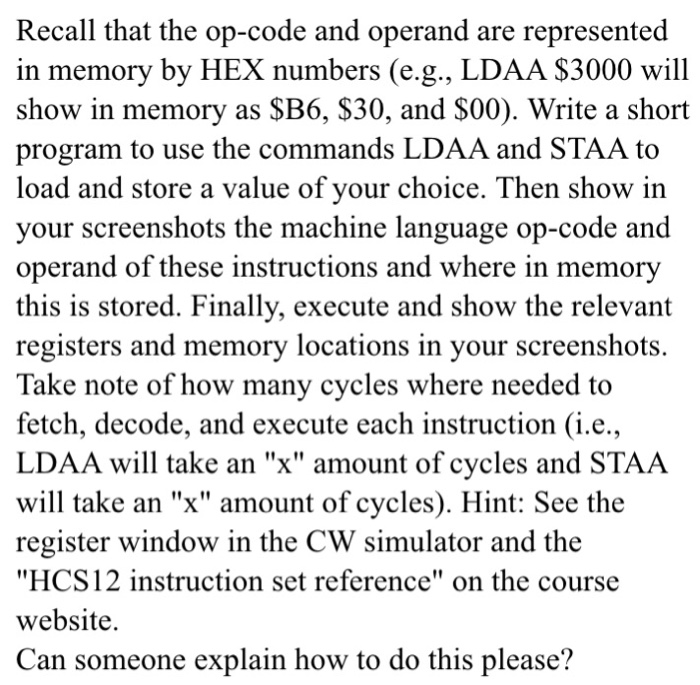 Recall that the op-code and operand are represented in memory by HEX numbers (e.g., LDAA \$3000 will show in memory as \$B6, \$30, and \$00). Write a short program to use the commands LDAA and STAA to load and store a value of your choice. Then show in your screenshots the machine language op-code and operand of these instructions and where in memory this is stored. Finally, execute and show the relevant registers and memory locations in your screenshots. Take note of how many cycles where needed to fetch, decode, and execute each instruction (i.e., LDAA will take an "x" amount of cycles and STAA will take an "x" amount of cycles). Hint: See the register window in the CW simulator and the "HCS12 instruction set reference" on the course website.
Can someone explain how to do this please?